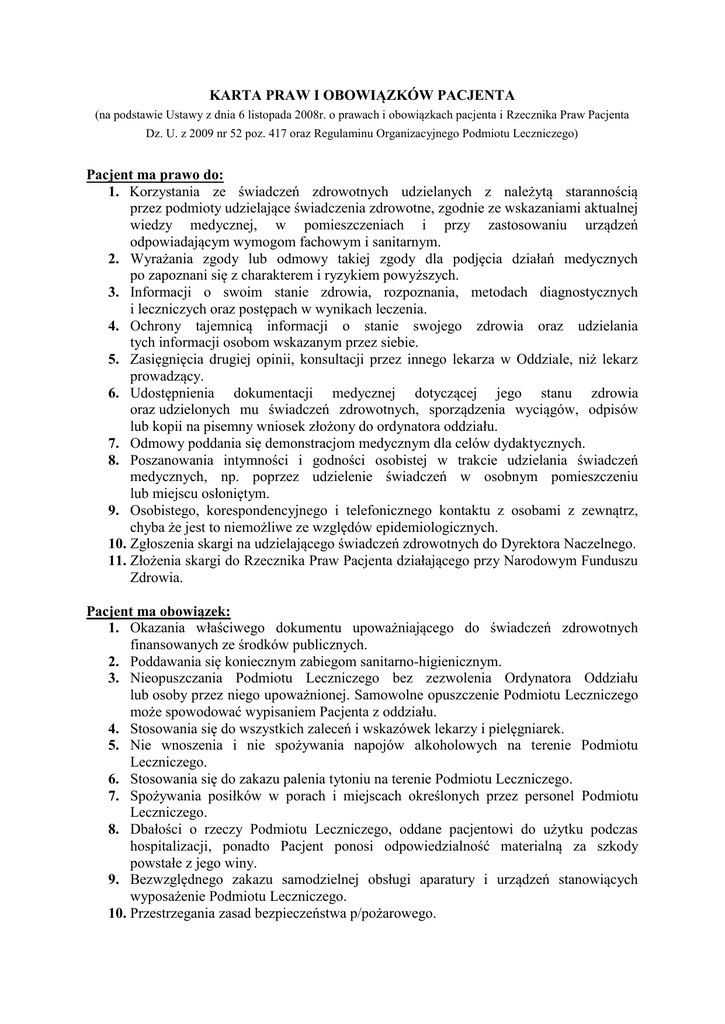 KARTA PRAW I OBOWIĄZKÓW PACJENTA

(na podstawie Ustawy z dnia 6 listopada 2008r. o prawach i obowiązkach pacjenta i Rzecznika Praw Pacjenta Dz. U. z 2009 nr 52 poz. 417 oraz Regulaminu Organizacyjnego Podmiotu Leczniczego)

Pacjent ma prawo do:
1. Korzystania ze świadczeń zdrowotnych udzielanych z należytą starannością przez podmioty udzielające świadczenia zdrowotne, zgodnie ze wskazaniami aktualnej wiedzy medycznej, w pomieszczeniach i przy zastosowaniu urządzeń odpowiadającym wymogom fachowym i sanitarnym.
2. Wyrażania zgody lub odmowy takiej zgody dla podjęcia działań medycznych po zapoznani się z charakterem i ryzykiem powyższych.
3. Informacji o swoim stanie zdrowia, rozpoznania, metodach diagnostycznych i leczniczych oraz postępach w wynikach leczenia.
4. Ochrony tajemnicą informacji o stanie swojego zdrowia oraz udzielania tych informacji osobom wskazanym przez siebie.
5. Zasięgnięcia drugiej opinii, konsultacji przez innego lekarza w Oddziale, niż lekarz prowadzący.
6. Udostępnienia dokumentacji medycznej dotyczącej jego stanu zdrowia oraz udzielonych mu świadczeń zdrowotnych, sporządzenia wyciągów, odpisów lub kopii na pisemny wniosek złożony do ordynatora oddziału.
7. Odmowy poddania się demonstracjom medycznym dla celów dydaktycznych.
8. Poszanowania intymności i godności osobistej w trakcie udzielania świadczeń medycznych, np. poprzez udzielenie świadczeń w osobnym pomieszczeniu lub miejscu osłoniętym.
9. Osobistego, korespondencyjnego i telefonicznego kontaktu z osobami z zewnątrz, chyba że jest to niemożliwe ze względów epidemiologicznych.
10. Zgłoszenia skargi na udzielającego świadczeń zdrowotnych do Dyrektora Naczelnego.
11. Złożenia skargi do Rzecznika Praw Pacjenta działającego przy Narodowym Funduszu Zdrowia.

Pacjent ma obowiązek:
1. Okazania właściwego dokumentu upoważniającego do świadczeń zdrowotnych finansowanych ze środków publicznych.
2. Poddawania się koniecznym zabiegom sanitarno-higienicznym.
3. Nieopuszczania Podmiotu Leczniczego bez zezwolenia Ordynatora Oddziału lub osoby przez niego upoważnionej. Samowolne opuszczenie Podmiotu Leczniczego może spowodować wypisaniem Pacjenta z oddziału.
4. Stosowania się do wszystkich zaleceń i wskazówek lekarzy i pielęgniarek.
5. Nie wnoszenia i nie spożywania napojów alkoholowych na terenie Podmiotu Leczniczego.
6. Stosowania się do zakazu palenia tytoniu na terenie Podmiotu Leczniczego.
7. Spożywania posiłków w porach i miejscach określonych przez personel Podmiotu Leczniczego.
8. Dbałości o rzeczy Podmiotu Leczniczego, oddane pacjentowi do użytku podczas hospitalizacji, ponadto Pacjent ponosi odpowiedzialność materialną za szkody powstałe z jego winy.
9. Bezwzględnego zakazu samodzielnej obsługi aparatury i urządzeń stanowiących wyposażenie Podmiotu Leczniczego.
10. Przestrzegania zasad bezpieczeństwa p/pożarowego.